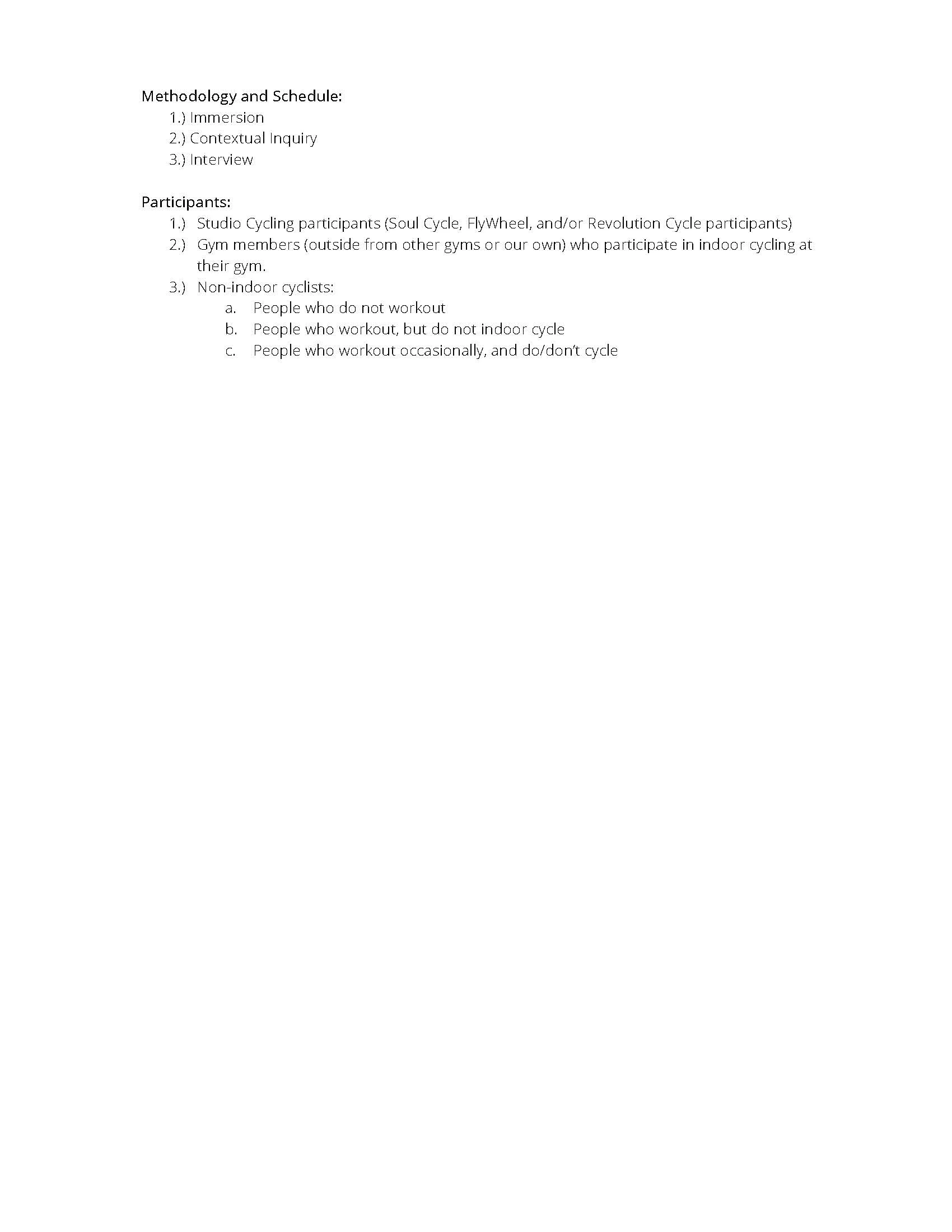 Methodology and Schedule:
1.) Immersion
2.) Contextual Inquiry
3.) Interview

Participants:
1.) Studio Cycling participants (Soul Cycle, FlyWheel, and/or Revolution Cycle participants)
2.) Gym members (outside from other gyms or our own) who participate in indoor cycling at their gym.
3.) Non-indoor cyclists:
a. People who do not workout
b. People who workout, but do not indoor cycle
c. People who workout occasionally, and do/don't cycle